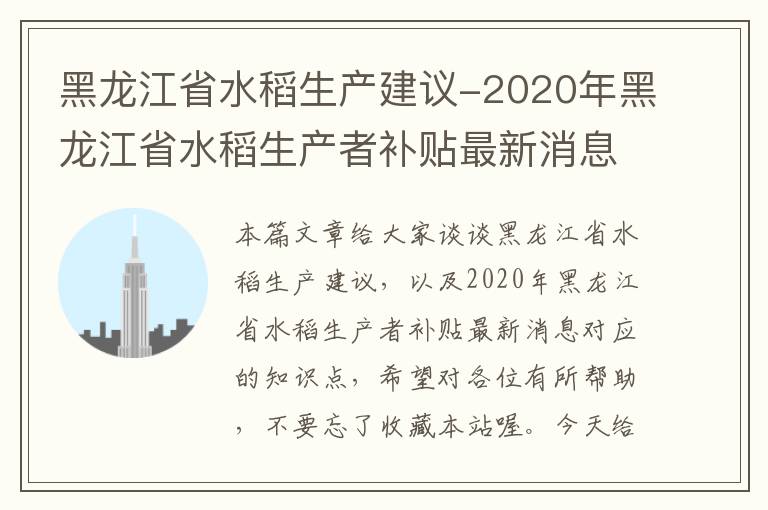 黑龙江省水稻生产建议-2020年黑龙江省水稻生产者补贴最新消息

本篇文章给大家谈谈黑龙江省水稻生产建议，以及2020年黑龙江省水稻生产者补贴最新消息对应的知识点，希望对各位有所帮助，不要忘了收藏本站喔。今天给